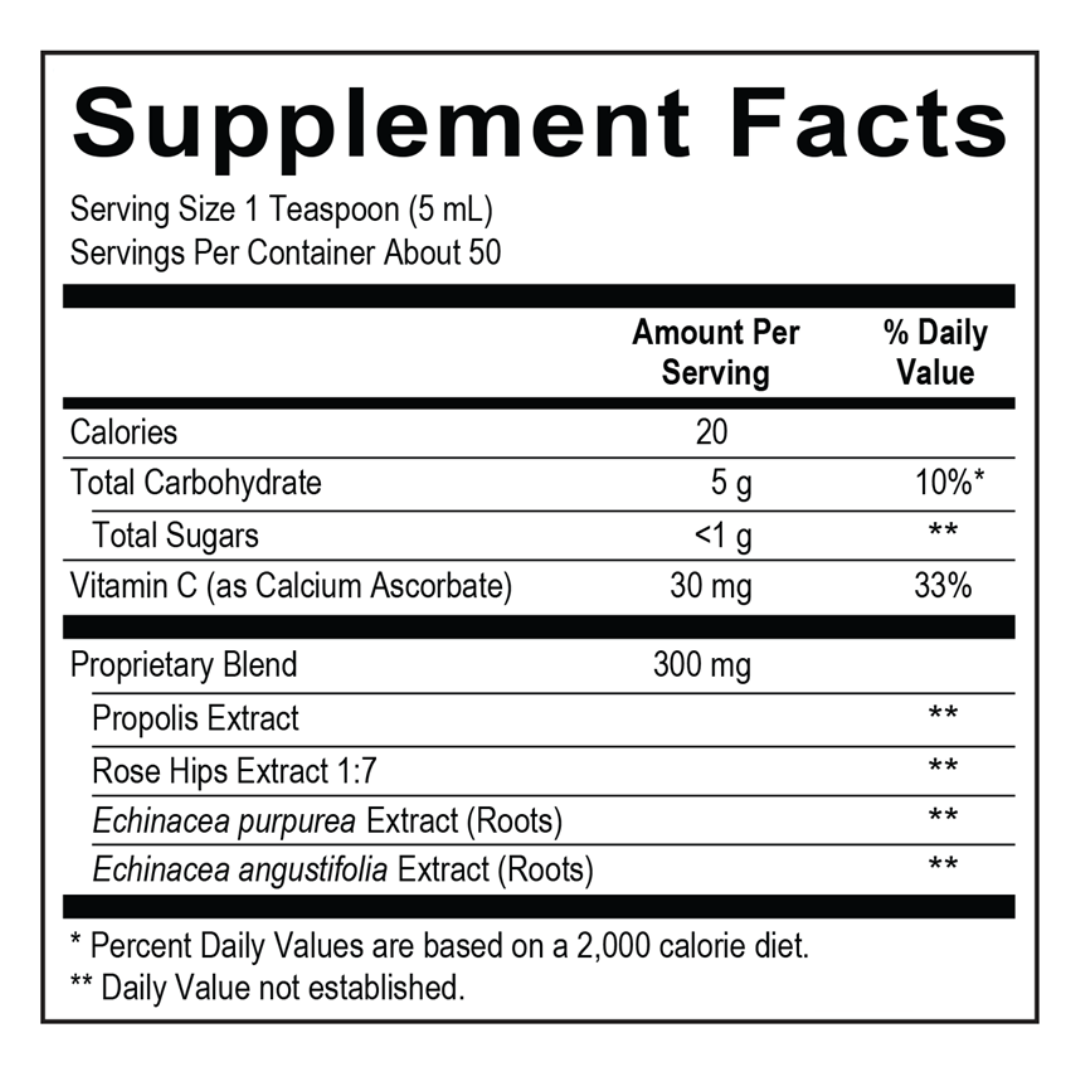 Supplement Facts

Serving Size 1 Teaspoon (5 mL)
Servings Per Container About 50

|  | Amount Per Serving | % Daily Value |
|---|---|---|
| Calories | 20 |  |
| Total Carbohydrate | 5 g | 10%* |
| Total Sugars | <1 g | ** |
| Vitamin C (as Calcium Ascorbate) | 30 mg | 33% |
| Proprietary Blend | 300 mg |  |
| Propolis Extract |  | ** |
| Rose Hips Extract 1:7 |  | ** |
| Echinacea purpurea Extract (Roots) |  | ** |
| Echinacea angustifolia Extract (Roots) |  | ** |

* Percent Daily Values are based on a 2,000 calorie diet.
** Daily Value not established.